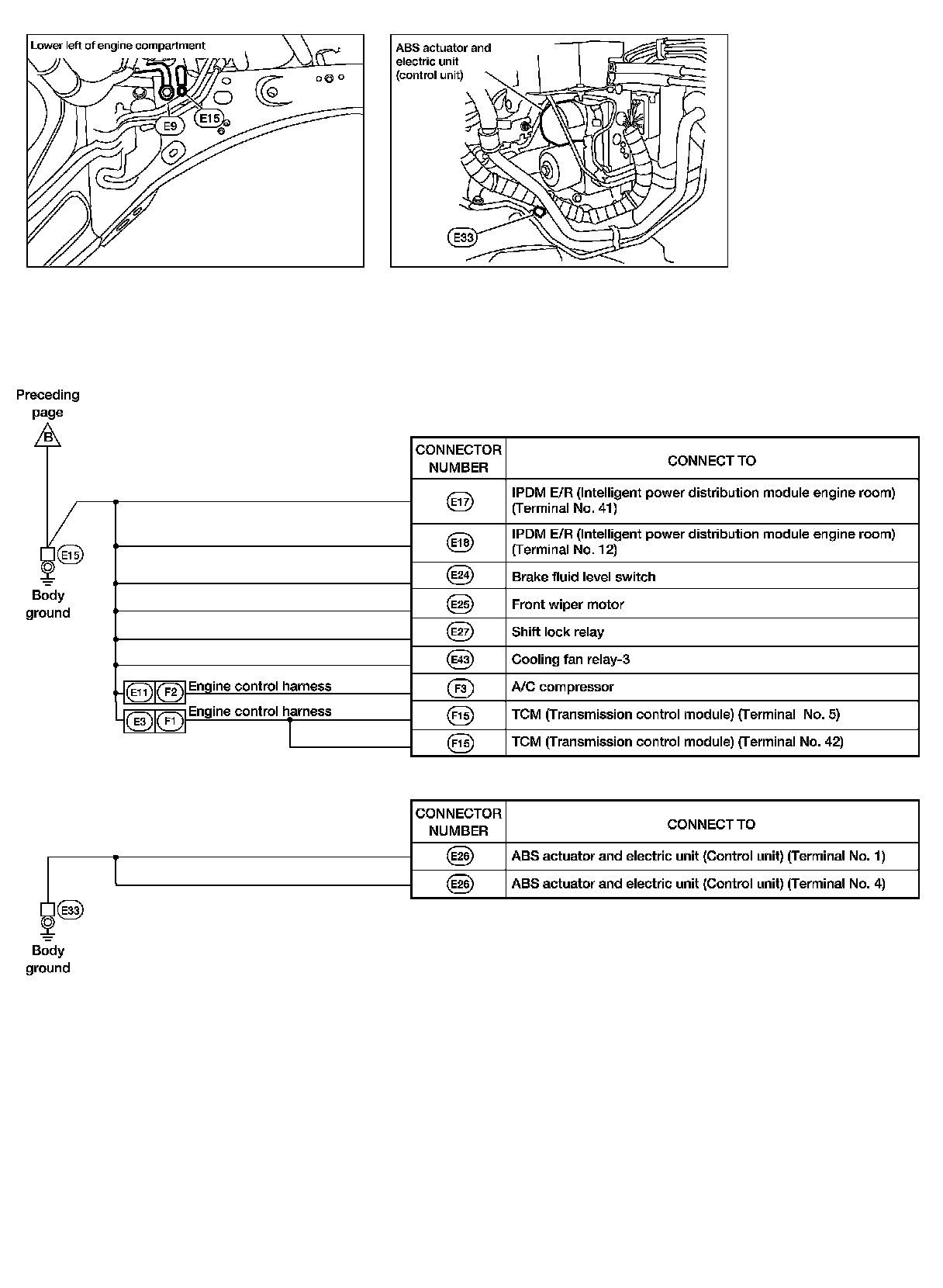 Lower left of engine compartment

E9

E15

ABS actuator and electric unit (control unit)

E33

Preceding page

B

E15

Body ground

E11 F2 Engine control harness

E3 F1 Engine control harness

| CONNECTOR NUMBER | CONNECT TO |
|---|---|
| E17 | IPDM E/R (Intelligent power distribution module engine room) (Terminal No. 41) |
| E18 | IPDM E/R (Intelligent power distribution module engine room) (Terminal No. 12) |
| E24 | Brake fluid level switch |
| E25 | Front wiper motor |
| E27 | Shift lock relay |
| E43 | Cooling fan relay-3 |
| F3 | A/C compressor |
| F15 | TCM (Transmission control module) (Terminal No. 5) |
| F15 | TCM (Transmission control module) (Terminal No. 42) |

E33

Body ground

| CONNECTOR NUMBER | CONNECT TO |
|---|---|
| E26 | ABS actuator and electric unit (Control unit) (Terminal No. 1) |
| E26 | ABS actuator and electric unit (Control unit) (Terminal No. 4) |